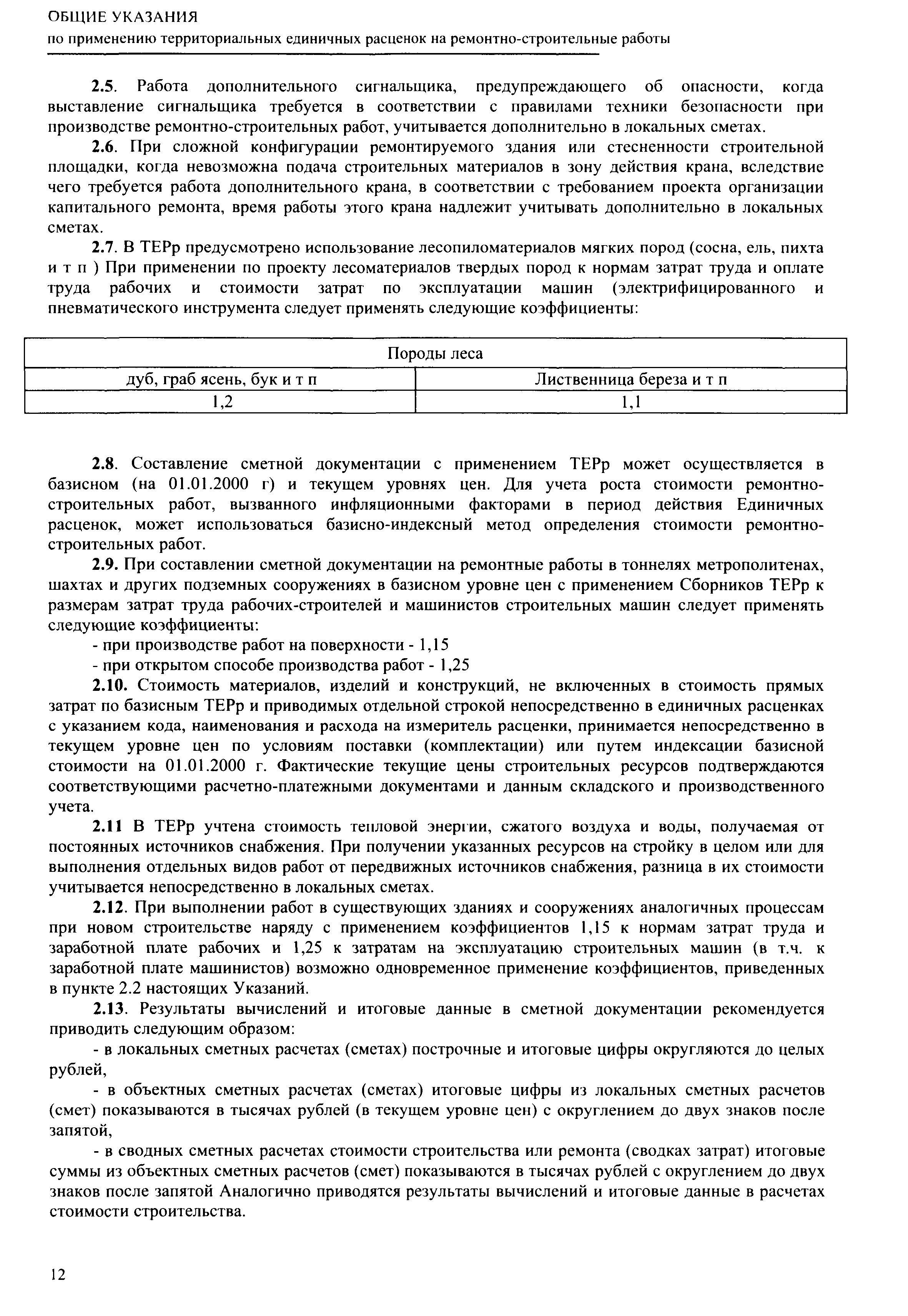 ОБЩИЕ УКАЗАНИЯ
по применению территориальных единичных расценок на ремонтно-строительные работы

2.5. Работа дополнительного сигнальщика, предупреждающего об опасности, когда выставление сигнальщика требуется в соответствии с правилами техники безопасности при производстве ремонтно-строительных работ, учитывается дополнительно в локальных сметах.

2.6. При сложной конфигурации ремонтируемого здания или стесненности строительной площадки, когда невозможна подача строительных материалов в зону действия крана, вследствие чего требуется работа дополнительного крана, в соответствии с требованием проекта организации капитального ремонта, время работы этого крана надлежит учитывать дополнительно в локальных сметах.

2.7. В ТЕРр предусмотрено использование лесопиломатериалов мягких пород (сосна, ель, пихта и т п ) При применении по проекту лесоматериалов твердых пород к нормам затрат труда и оплате труда рабочих и стоимости затрат по эксплуатации машин (электрифицированного и пневматического инструмента следует применять следующие коэффициенты:

| Породы леса | |
|---|---|
| дуб, граб ясень, бук и т п | Лиственница береза и т п |
| 1,2 | 1,1 |

2.8. Составление сметной документации с применением ТЕРр может осуществляется в базисном (на 01.01.2000 г) и текущем уровнях цен. Для учета роста стоимости ремонтно-строительных работ, вызванного инфляционными факторами в период действия Единичных расценок, может использоваться базисно-индексный метод определения стоимости ремонтно-строительных работ.

2.9. При составлении сметной документации на ремонтные работы в тоннелях метрополитенах, шахтах и других подземных сооружениях в базисном уровне цен с применением Сборников ТЕРр к размерам затрат труда рабочих-строителей и машинистов строительных машин следует применять следующие коэффициенты:
- при производстве работ на поверхности - 1,15
- при открытом способе производства работ - 1,25

2.10. Стоимость материалов, изделий и конструкций, не включенных в стоимость прямых затрат по базисным ТЕРр и приводимых отдельной строкой непосредственно в единичных расценках с указанием кода, наименования и расхода на измеритель расценки, принимается непосредственно в текущем уровне цен по условиям поставки (комплектации) или путем индексации базисной стоимости на 01.01.2000 г. Фактические текущие цены строительных ресурсов подтверждаются соответствующими расчетно-платежными документами и данным складского и производственного учета.

2.11 В ТЕРр учтена стоимость тепловой энергии, сжатого воздуха и воды, получаемая от постоянных источников снабжения. При получении указанных ресурсов на стройку в целом или для выполнения отдельных видов работ от передвижных источников снабжения, разница в их стоимости учитывается непосредственно в локальных сметах.

2.12. При выполнении работ в существующих зданиях и сооружениях аналогичных процессам при новом строительстве наряду с применением коэффициентов 1,15 к нормам затрат труда и заработной плате рабочих и 1,25 к затратам на эксплуатацию строительных машин (в т.ч. к заработной плате машинистов) возможно одновременное применение коэффициентов, приведенных в пункте 2.2 настоящих Указаний.

2.13. Результаты вычислений и итоговые данные в сметной документации рекомендуется приводить следующим образом:
- в локальных сметных расчетах (сметах) построчные и итоговые цифры округляются до целых рублей,
- в объектных сметных расчетах (сметах) итоговые цифры из локальных сметных расчетов (смет) показываются в тысячах рублей (в текущем уровне цен) с округлением до двух знаков после запятой,
- в сводных сметных расчетах стоимости строительства или ремонта (сводках затрат) итоговые суммы из объектных сметных расчетов (смет) показываются в тысячах рублей с округлением до двух знаков после запятой Аналогично приводятся результаты вычислений и итоговые данные в расчетах стоимости строительства.

12